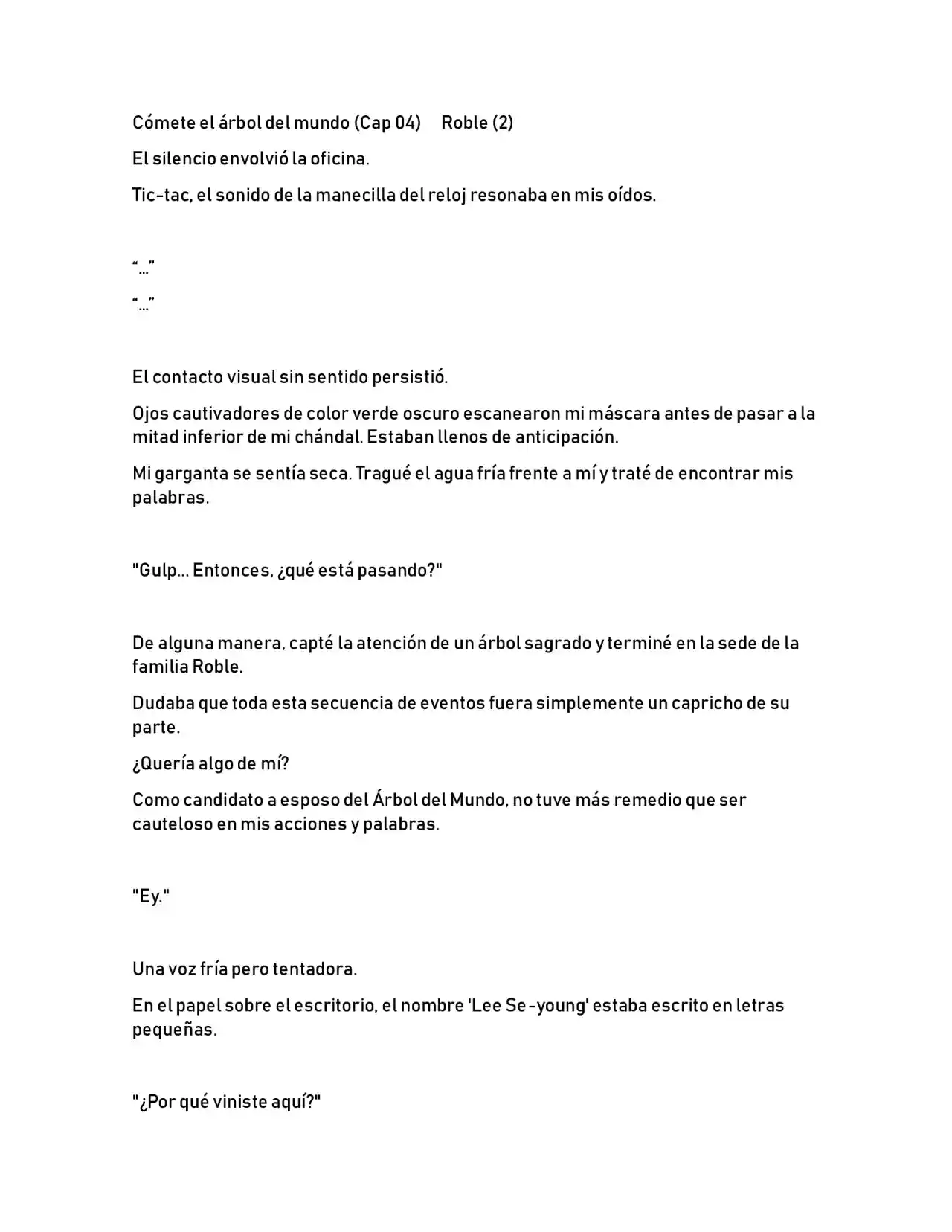 Cómete el árbol del mundo (Cap 04) Roble (2)

El silencio envolvió la oficina.

Tic-tac, el sonido de la manecilla del reloj resonaba en mis oídos.

"..."

"..."

El contacto visual sin sentido persistió.

Ojos cautivadores de color verde oscuro escanearon mi máscara antes de pasar a la mitad inferior de mi chándal. Estaban llenos de anticipación.

Mi garganta se sentía seca. Tragué el agua fría frente a mí y traté de encontrar mis palabras.

"Gulp... Entonces, ¿qué está pasando?"

De alguna manera, capté la atención de un árbol sagrado y terminé en la sede de la familia Roble.

Dudaba que toda esta secuencia de eventos fuera simplemente un capricho de su parte.

¿Quería algo de mí?

Como candidato a esposo del Árbol del Mundo, no tuve más remedio que ser cauteloso en mis acciones y palabras.

"Ey."

Una voz fría pero tentadora.

En el papel sobre el escritorio, el nombre 'Lee Se-young' estaba escrito en letras pequeñas.

"¿Por qué viniste aquí?"